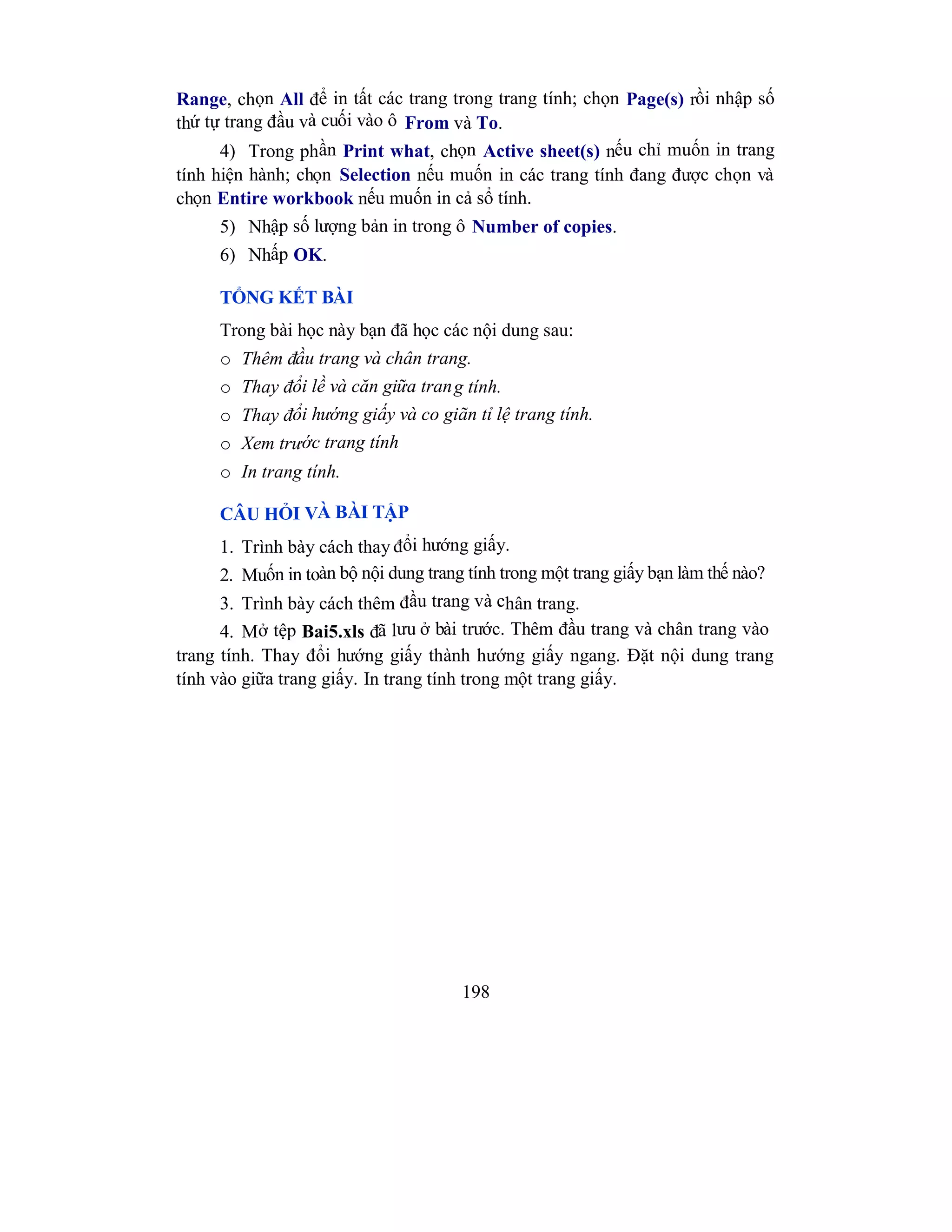 Range, chọn All để in tất các trang trong trang tính; chọn Page(s) rồi nhập số thứ tự trang đầu và cuối vào ô From và To.

4) Trong phần Print what, chọn Active sheet(s) nếu chỉ muốn in trang tính hiện hành; chọn Selection nếu muốn in các trang tính đang được chọn và chọn Entire workbook nếu muốn in cả sổ tính.

5) Nhập số lượng bản in trong ô Number of copies.

6) Nhấp OK.

TỔNG KẾT BÀI

Trong bài học này bạn đã học các nội dung sau:

o Thêm đầu trang và chân trang.

o Thay đổi lề và căn giữa trang tính.

o Thay đổi hướng giấy và co giãn tỉ lệ trang tính.

o Xem trước trang tính

o In trang tính.

CÂU HỎI VÀ BÀI TẬP

1. Trình bày cách thay đổi hướng giấy.

2. Muốn in toàn bộ nội dung trang tính trong một trang giấy bạn làm thế nào?

3. Trình bày cách thêm đầu trang và chân trang.

4. Mở tệp Bai5.xls đã lưu ở bài trước. Thêm đầu trang và chân trang vào trang tính. Thay đổi hướng giấy thành hướng giấy ngang. Đặt nội dung trang tính vào giữa trang giấy. In trang tính trong một trang giấy.

198